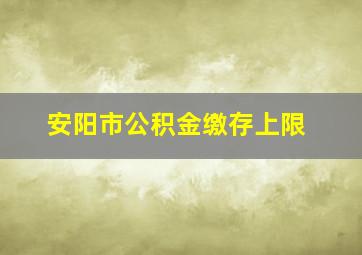 安阳市公积金缴存上限